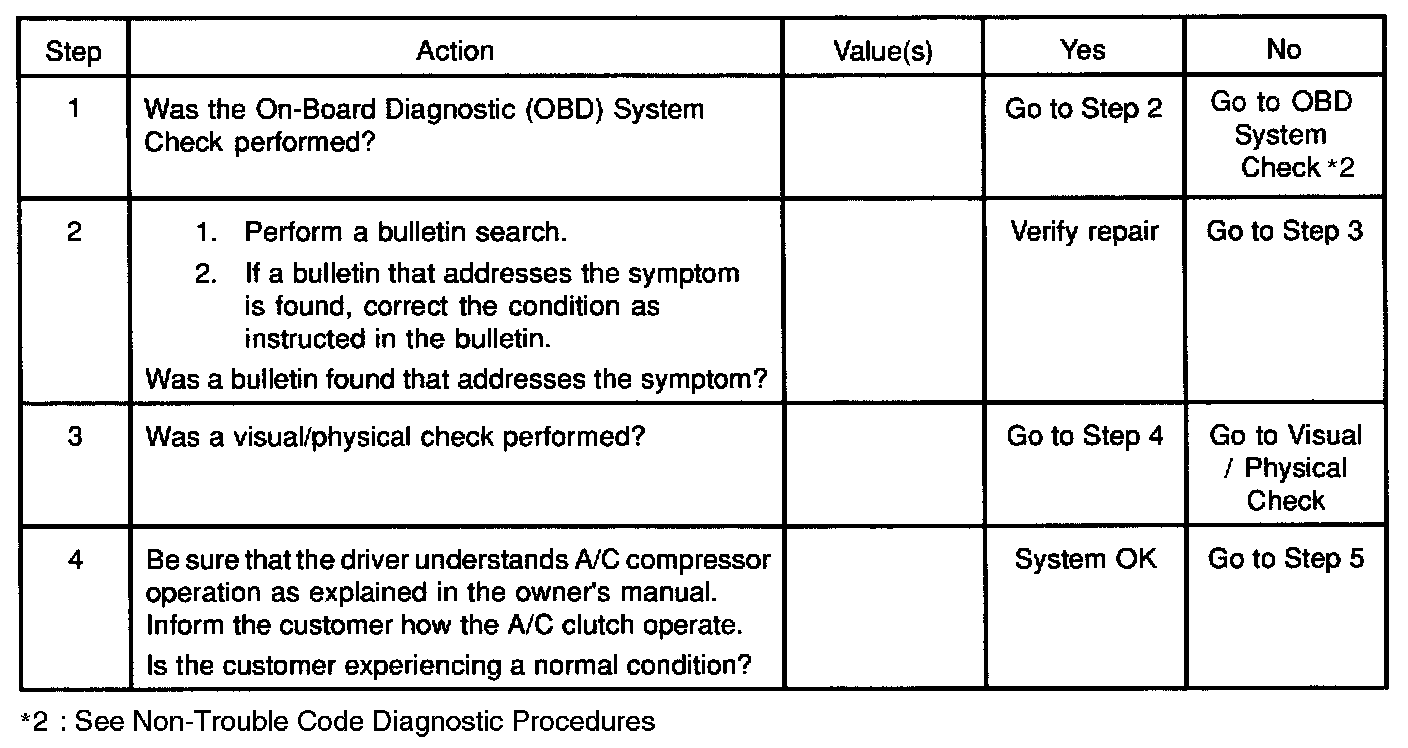 | Step | Action | Value(s) | Yes | No |
|---|---|---|---|---|
| 1 | Was the On-Board Diagnostic (OBD) System Check performed? | | Go to Step 2 | Go to OBD System Check *2 |
| 2 | 1. Perform a bulletin search. 2. If a bulletin that addresses the symptom is found, correct the condition as instructed in the bulletin. Was a bulletin found that addresses the symptom? | | Verify repair | Go to Step 3 |
| 3 | Was a visual/physical check performed? | | Go to Step 4 | Go to Visual / Physical Check |
| 4 | Be sure that the driver understands A/C compressor operation as explained in the owner's manual. Inform the customer how the A/C clutch operate. Is the customer experiencing a normal condition? | | System OK | Go to Step 5 |

*2 : See Non-Trouble Code Diagnostic Procedures